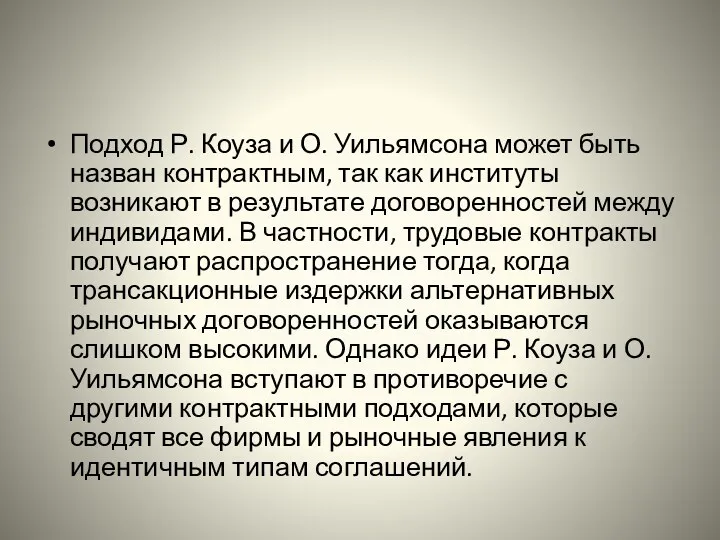 • Подход Р. Коуза и О. Уильямсона может быть назван контрактным, так как институты возникают в результате договоренностей между индивидами. В частности, трудовые контракты получают распространение тогда, когда трансакционные издержки альтернативных рыночных договоренностей оказываются слишком высокими. Однако идеи Р. Коуза и О. Уильямсона вступают в противоречие с другими контрактными подходами, которые сводят все фирмы и рыночные явления к идентичным типам соглашений.